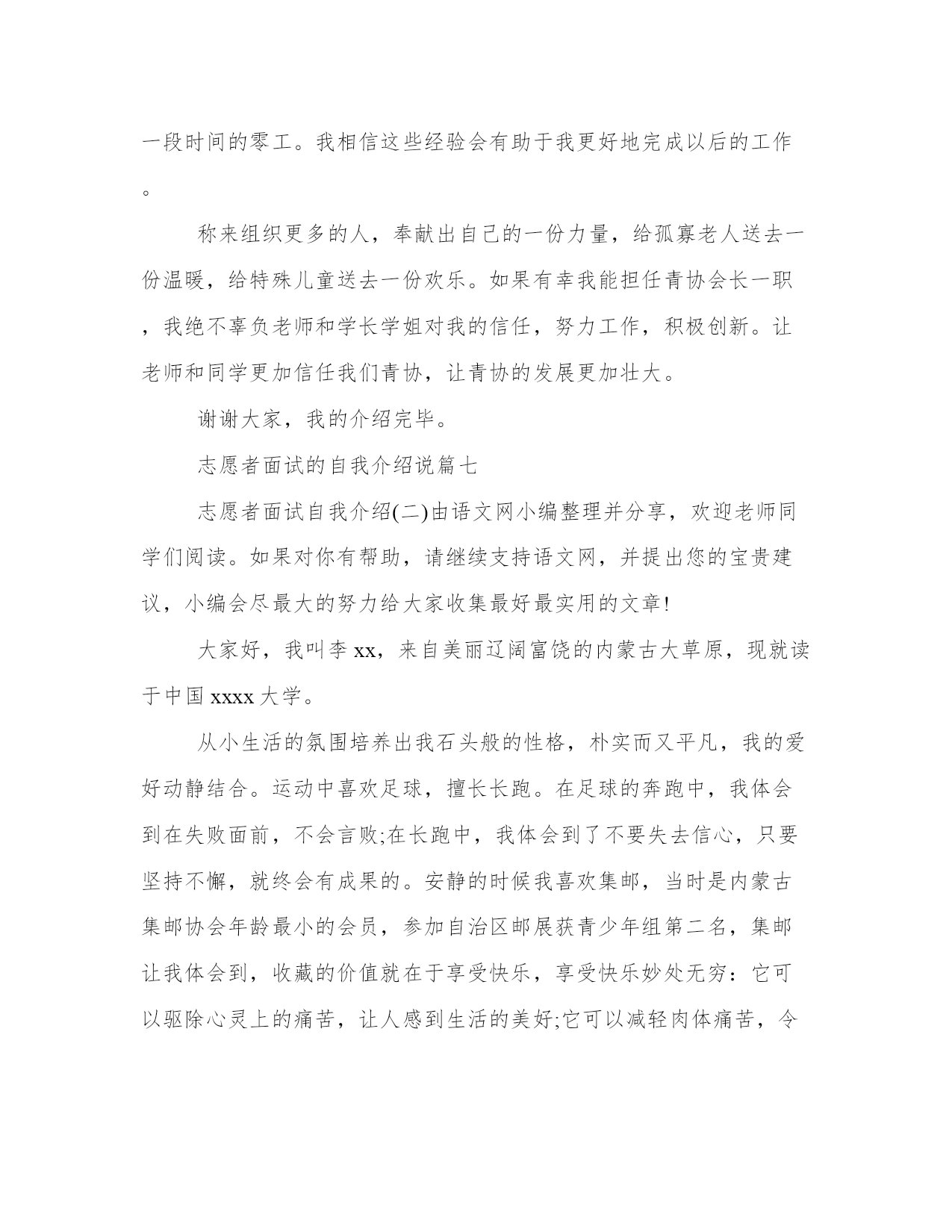 一段时间的零工。我相信这些经验会有助于我更好地完成以后的工作。

称来组织更多的人，奉献出自己的一份力量，给孤寡老人送去一份温暖，给特殊儿童送去一份欢乐。如果有幸我能担任青协会长一职，我绝不辜负老师和学长学姐对我的信任，努力工作，积极创新。让老师和同学更加信任我们青协，让青协的发展更加壮大。

谢谢大家，我的介绍完毕。

志愿者面试的自我介绍说篇七

志愿者面试自我介绍(二)由语文网小编整理并分享，欢迎老师同学们阅读。如果对你有帮助，请继续支持语文网，并提出您的宝贵建议，小编会尽最大的努力给大家收集最好最实用的文章!

大家好，我叫李 xx，来自美丽辽阔富饶的内蒙古大草原，现就读于中国 xxxx 大学。

从小生活的氛围培养出我石头般的性格，朴实而又平凡，我的爱好动静结合。运动中喜欢足球，擅长长跑。在足球的奔跑中，我体会到在失败面前，不会言败;在长跑中，我体会到了不要失去信心，只要坚持不懈，就终会有成果的。安静的时候我喜欢集邮，当时是内蒙古集邮协会年龄最小的会员，参加自治区邮展获青少年组第二名，集邮让我体会到，收藏的价值就在于享受快乐，享受快乐妙处无穷：它可以驱除心灵上的痛苦，让人感到生活的美好;它可以减轻肉体痛苦，令